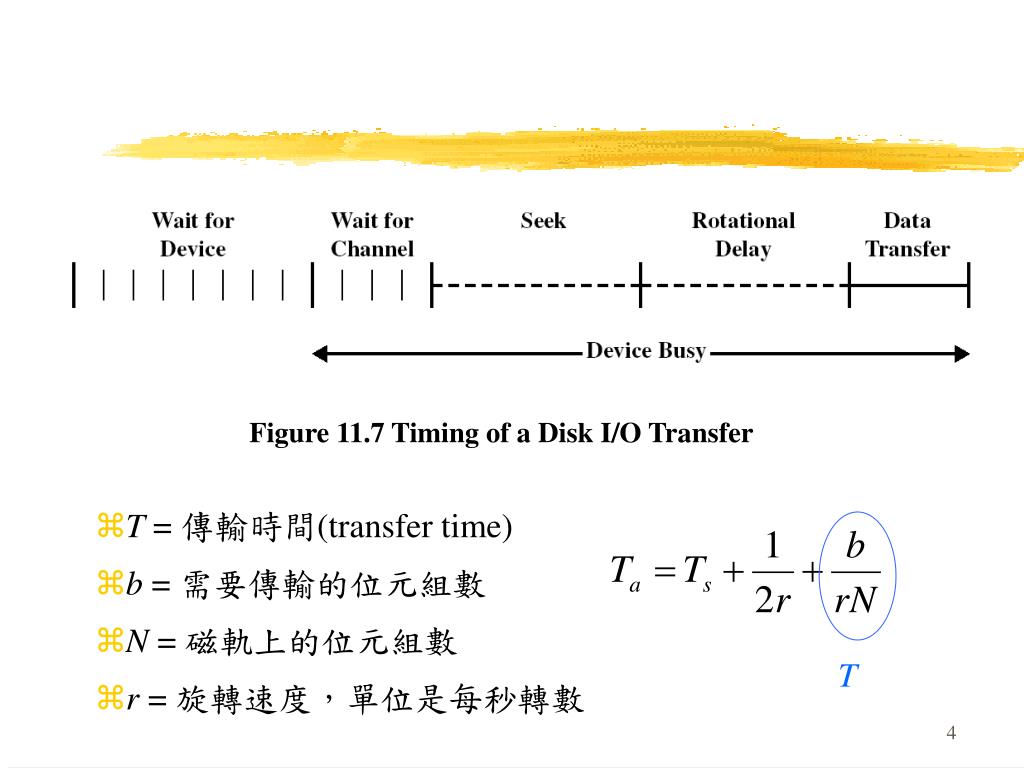 Wait for Device

Wait for Channel

Seek

Rotational Delay

Data Transfer

Device Busy

Figure 11.7 Timing of a Disk I/O Transfer

⌘$T$ = 傳輸時間(transfer time)

⌘$b$ = 需要傳輸的位元組數

⌘$N$ = 磁軌上的位元組數

⌘$r$ = 旋轉速度，單位是每秒轉數

$T_a = T_s + \frac{1}{2r} + \frac{b}{rN}$

$T$

4